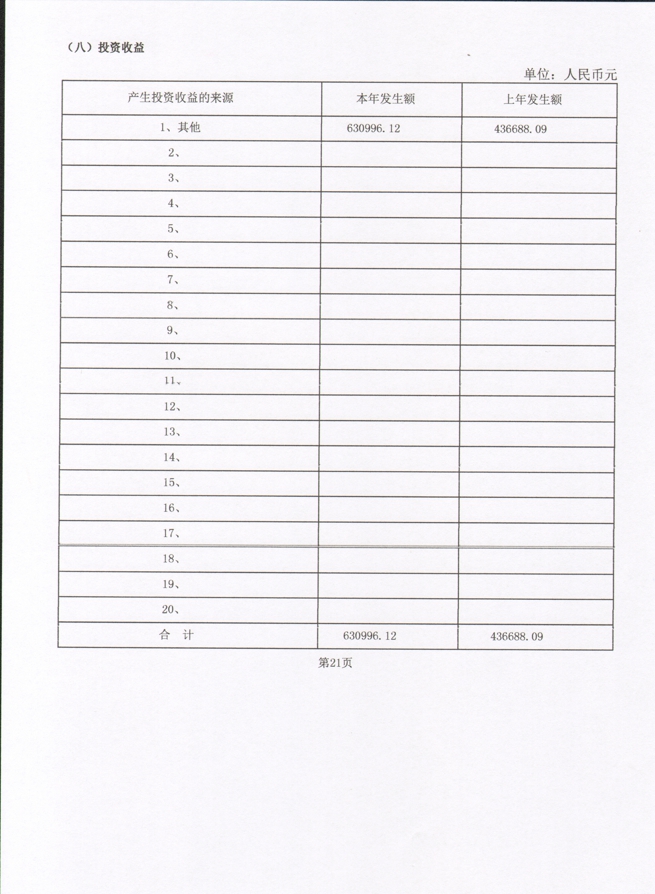 （八）投资收益

单位：人民币元

| 产生投资收益的来源 | 本年发生额 | 上年发生额 |
|---|---|---|
| 1、其他 | 630996.12 | 436688.09 |
| 2、 | | |
| 3、 | | |
| 4、 | | |
| 5、 | | |
| 6、 | | |
| 7、 | | |
| 8、 | | |
| 9、 | | |
| 10、 | | |
| 11、 | | |
| 12、 | | |
| 13、 | | |
| 14、 | | |
| 15、 | | |
| 16、 | | |
| 17、 | | |
| 18、 | | |
| 19、 | | |
| 20、 | | |
| 合　计 | 630996.12 | 436688.09 |

第21页